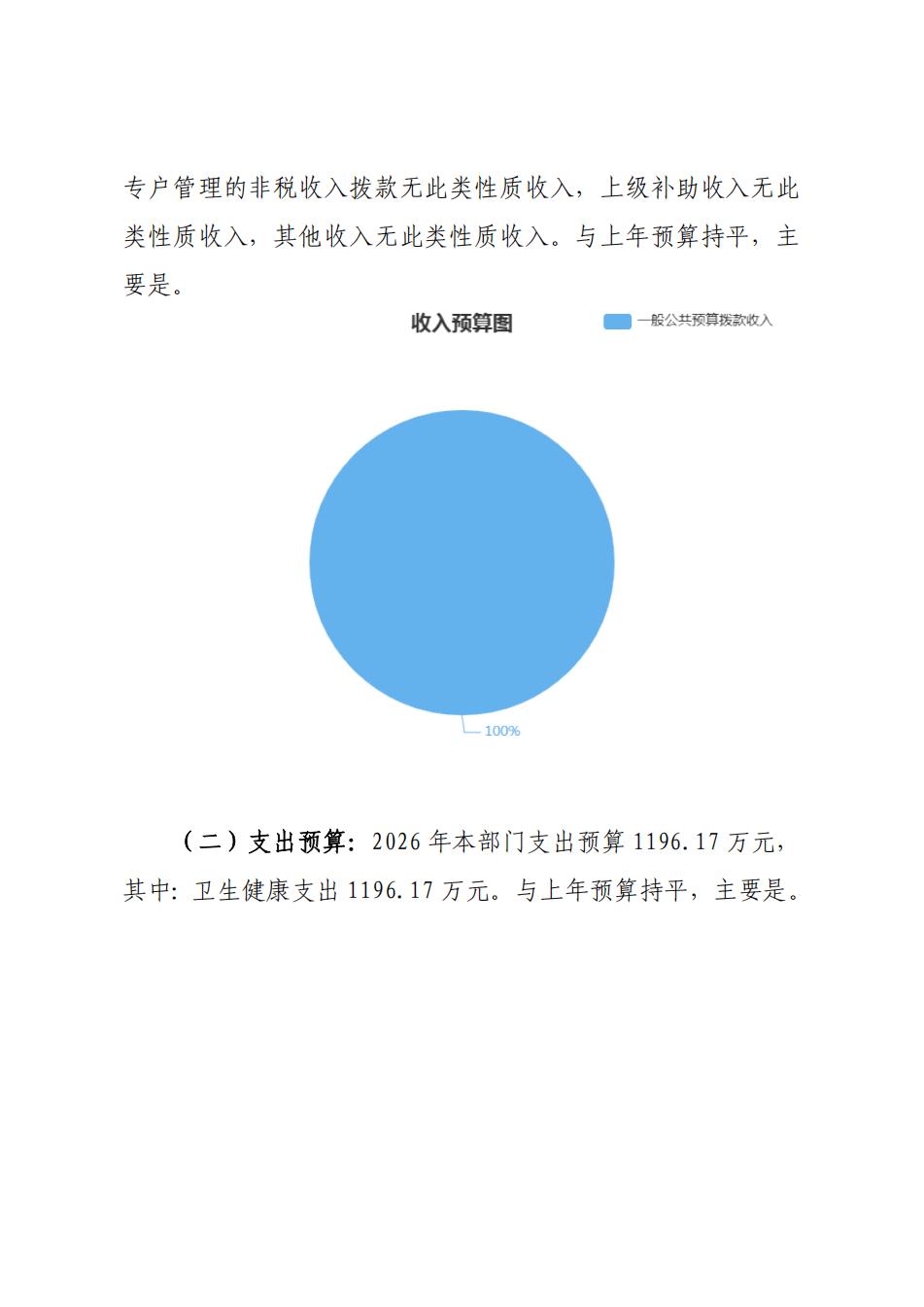 专户管理的非税收入拨款无此类性质收入，上级补助收入无此类性质收入，其他收入无此类性质收入。与上年预算持平，主要是。

收入预算图

一般公共预算拨款收入

100%

（二）支出预算：2026 年本部门支出预算 1196.17 万元，其中：卫生健康支出 1196.17 万元。与上年预算持平，主要是。